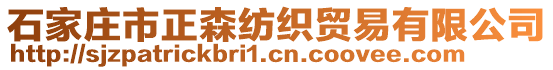 石家庄市正森纺织贸易有限公司
http://sjzpatrickbri1.cn.coovee.com